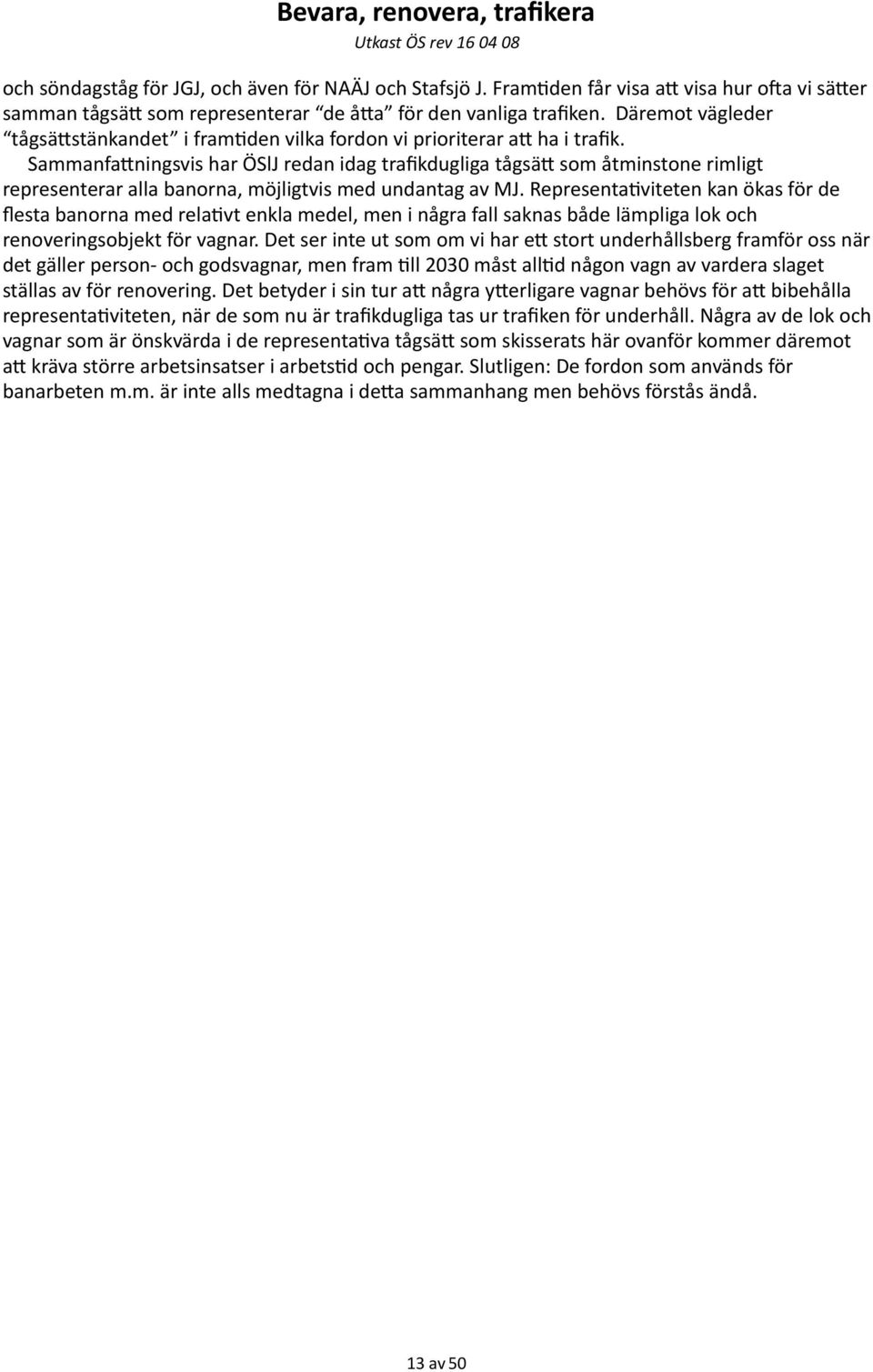 Bevara, renovera, trafikera
Utkast ÖS rev 16 04 08

och söndagståg för JGJ, och även för NAÄJ och Stafsjö J. Framtiden får visa att visa hur ofta vi sätter samman tågsätt som representerar "de åtta" för den vanliga trafiken. Däremot vägleder "tågsättstänkandet" i framtiden vilka fordon vi prioriterar att ha i trafik. Sammanfattningsvis har ÖSlJ redan idag trafikdugliga tågsätt som åtminstone rimligt representerar alla banorna, möjligtvis med undantag av MJ. Representativiteten kan ökas för de flesta banorna med relativt enkla medel, men i några fall saknas både lämpliga lok och renoveringsobjekt för vagnar. Det ser inte ut som om vi har ett stort underhållsberg framför oss när det gäller person- och godsvagnar, men fram till 2030 måst alltid någon vagn av vardera slaget ställas av för renovering. Det betyder i sin tur att några ytterligare vagnar behövs för att bibehålla representativiteten, när de som nu är trafikdugliga tas ur trafiken för underhåll. Några av de lok och vagnar som är önskvärda i de representativa tågsätt som skisserats här ovanför kommer däremot att kräva större arbetsinsatser i arbetstid och pengar. Slutligen: De fordon som används för banarbeten m.m. är inte alls medtagna i detta sammanhang men behövs förstås ändå.

13 av 50